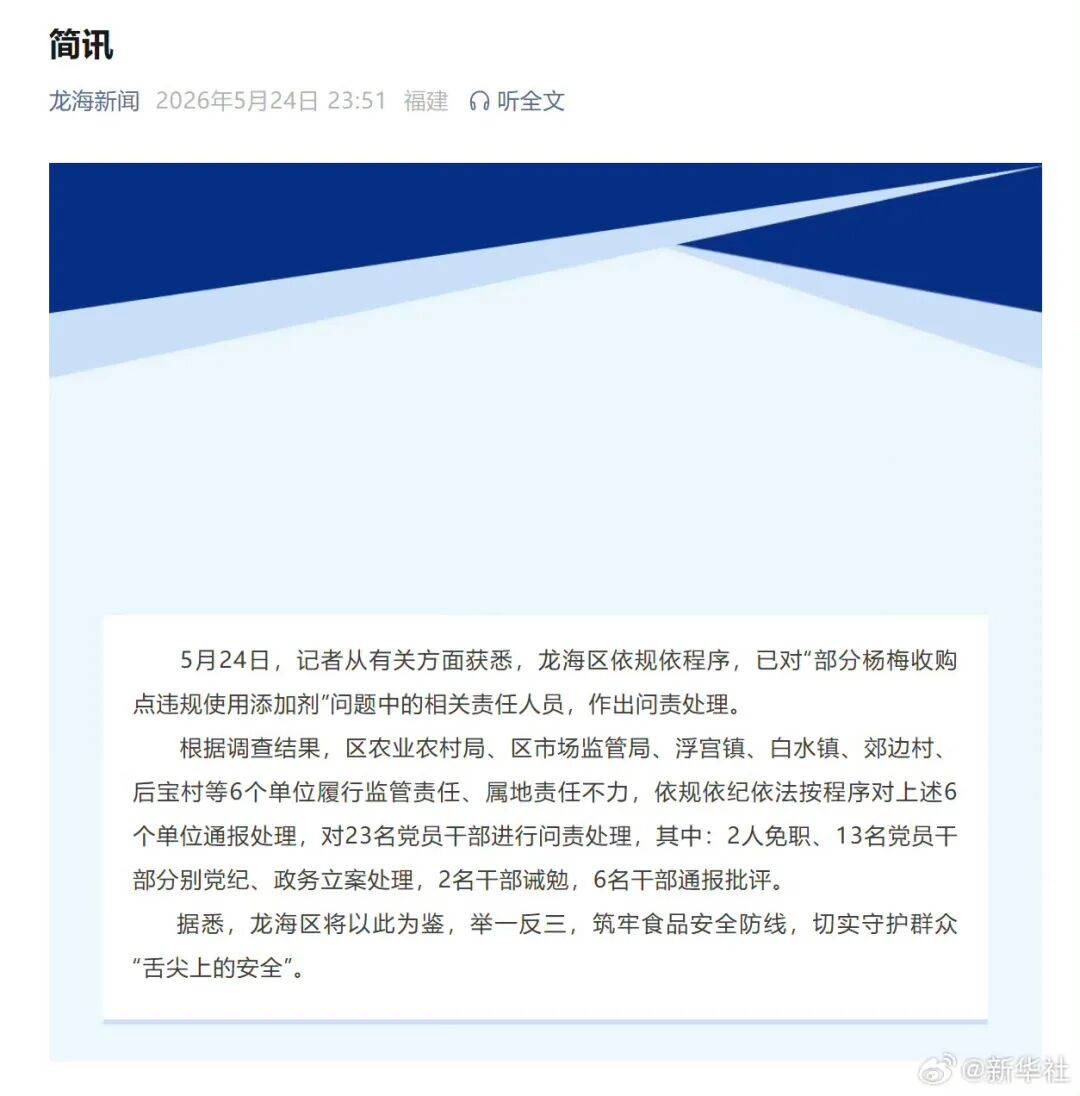 简讯

龙海新闻 2026年5月24日 23:51 福建 听全文

5月24日，记者从有关方面获悉，龙海区依规依程序，已对“部分杨梅收购点违规使用添加剂”问题中的相关责任人员，作出问责处理。

根据调查结果，区农业农村局、区市场监管局、浮宫镇、白水镇、郊边村、后宝村等6个单位履行监管责任、属地责任不力，依规依纪依法按程序对上述6个单位通报处理，对23名党员干部进行问责处理，其中：2人免职、13名党员干部分别党纪、政务立案处理，2名干部诫勉，6名干部通报批评。

据悉，龙海区将以此为鉴，举一反三，筑牢食品安全防线，切实守护群众“舌尖上的安全”。

@新华社